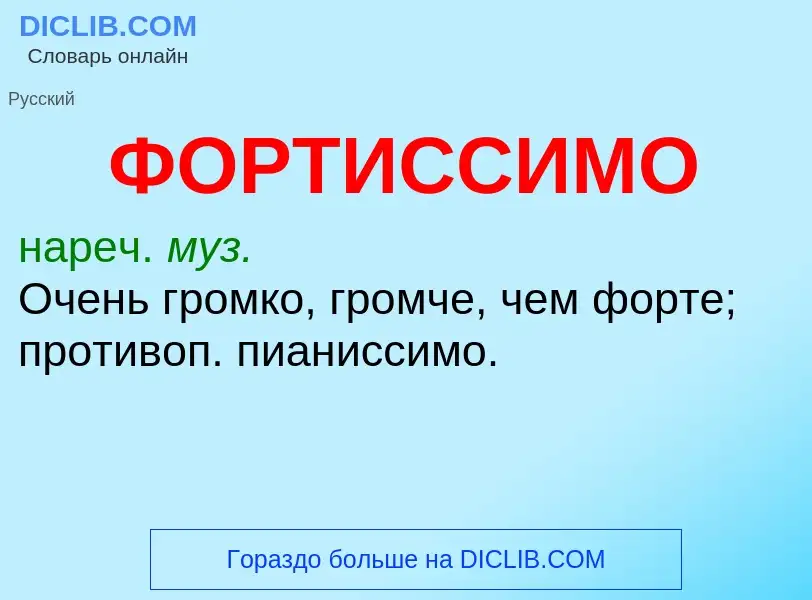 DICLIB.COM
Словарь онлайн

Русский

ФОРТИССИМО

нареч. муз.
Очень громко, громче, чем форте; противоп. пианиссимо.

Гораздо больше на DICLIB.COM